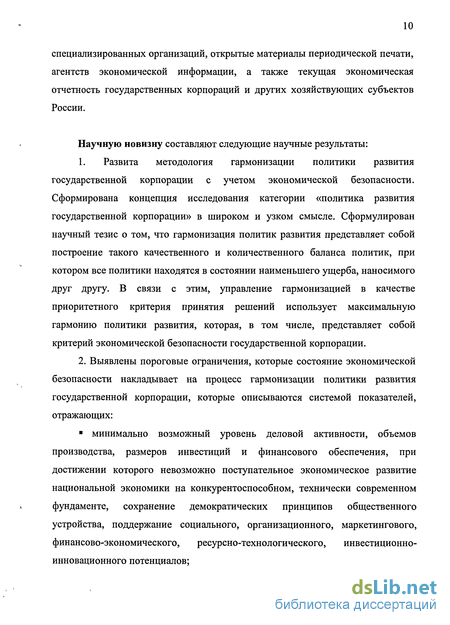 10

специализированных организаций, открытые материалы периодической печати, агентств экономической информации, а также текущая экономическая отчетность государственных корпораций и других хозяйствующих субъектов России.

Научную новизну составляют следующие научные результаты:

1. Развита методология гармонизации политики развития государственной корпорации с учетом экономической безопасности. Сформирована концепция исследования категории «политика развития государственной корпорации» в широком и узком смысле. Сформулирован научный тезис о том, что гармонизация политик развития представляет собой построение такого качественного и количественного баланса политик, при котором все политики находятся в состоянии наименьшего ущерба, наносимого друг другу. В связи с этим, управление гармонизацией в качестве приоритетного критерия принятия решений использует максимальную гармонию политики развития, которая, в том числе, представляет собой критерий экономической безопасности государственной корпорации.

2. Выявлены пороговые ограничения, которые состояние экономической безопасности накладывает на процесс гармонизации политики развития государственной корпорации, которые описываются системой показателей, отражающих:

▪ минимально возможный уровень деловой активности, объемов производства, размеров инвестиций и финансового обеспечения, при достижении которого невозможно поступательное экономическое развитие национальной экономики на конкурентоспособном, технически современном фундаменте, сохранение демократических принципов общественного устройства, поддержание социального, организационного, маркетингового, финансово-экономического, ресурсно-технологического, инвестиционно-инновационного потенциалов;

dsLib.net
библиотека диссертаций